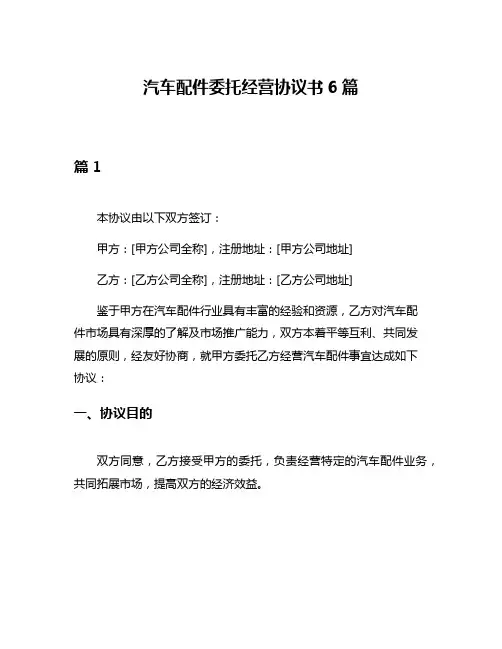 汽车配件委托经营协议书 6 篇

篇 1

本协议由以下双方签订：

甲方：[甲方公司全称]，注册地址：[甲方公司地址]

乙方：[乙方公司全称]，注册地址：[乙方公司地址]

鉴于甲方在汽车配件行业具有丰富的经验和资源，乙方对汽车配件市场具有深厚的了解及市场推广能力，双方本着平等互利、共同发展的原则，经友好协商，就甲方委托乙方经营汽车配件事宜达成如下协议：

一、协议目的

双方同意，乙方接受甲方的委托，负责经营特定的汽车配件业务，共同拓展市场，提高双方的经济效益。